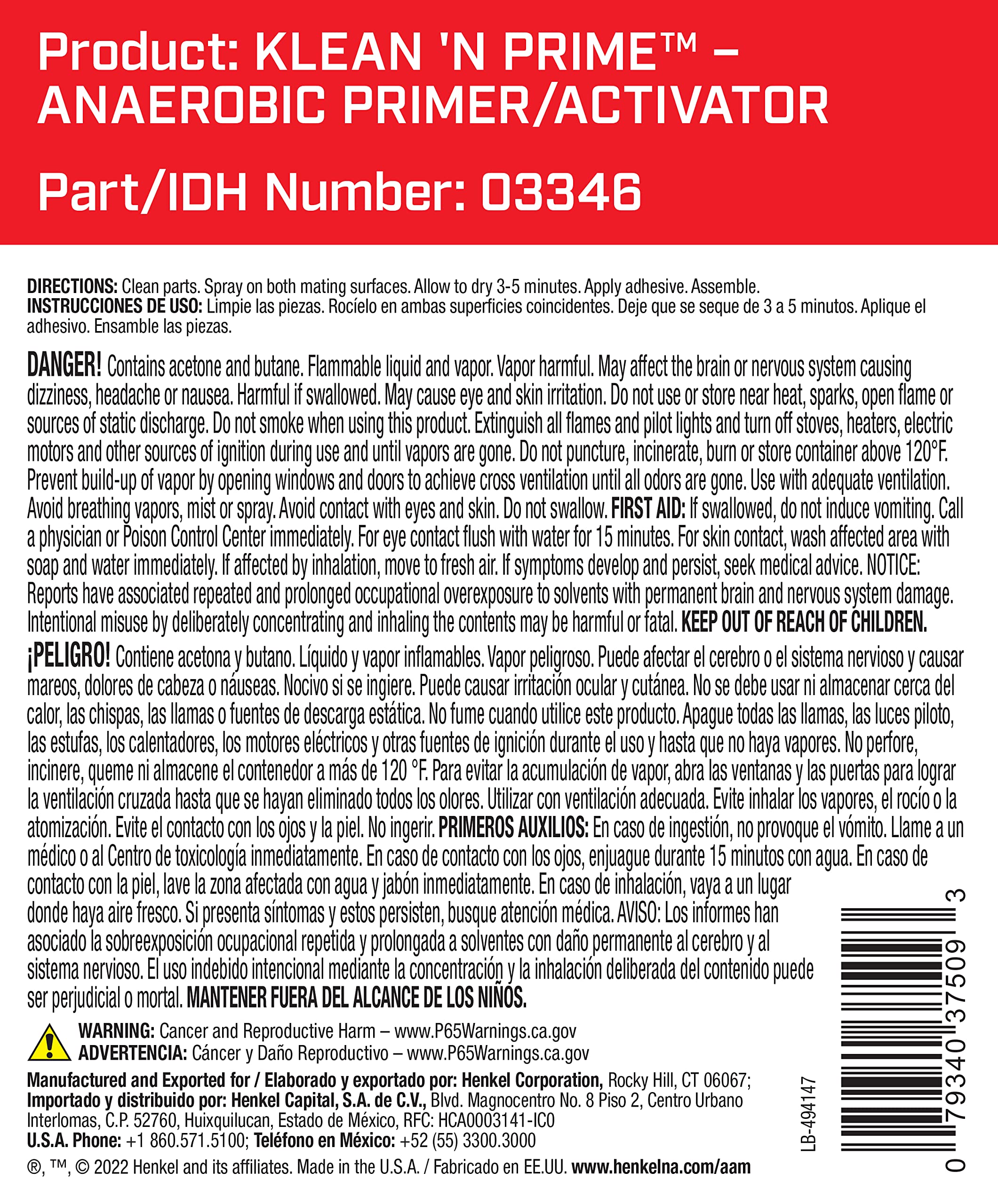 Product: KLEAN 'N PRIME™ – ANAEROBIC PRIMER/ACTIVATOR

Part/IDH Number: 03346

DIRECTIONS: Clean parts. Spray on both mating surfaces. Allow to dry 3-5 minutes. Apply adhesive. Assemble.
INSTRUCCIONES DE USO: Limpie las piezas. Rocíelo en ambas superficies coincidentes. Deje que se seque de 3 a 5 minutos. Aplique el adhesivo. Ensamble las piezas.

DANGER! Contains acetone and butane. Flammable liquid and vapor. Vapor harmful. May affect the brain or nervous system causing dizziness, headache or nausea. Harmful if swallowed. May cause eye and skin irritation. Do not use or store near heat, sparks, open flame or sources of static discharge. Do not smoke when using this product. Extinguish all flames and pilot lights and turn off stoves, heaters, electric motors and other sources of ignition during use and until vapors are gone. Do not puncture, incinerate, burn or store container above 120°F. Prevent build-up of vapor by opening windows and doors to achieve cross ventilation until all odors are gone. Use with adequate ventilation. Avoid breathing vapors, mist or spray. Avoid contact with eyes and skin. Do not swallow. FIRST AID: If swallowed, do not induce vomiting. Call a physician or Poison Control Center immediately. For eye contact flush with water for 15 minutes. For skin contact, wash affected area with soap and water immediately. If affected by inhalation, move to fresh air. If symptoms develop and persist, seek medical advice. NOTICE: Reports have associated repeated and prolonged occupational overexposure to solvents with permanent brain and nervous system damage. Intentional misuse by deliberately concentrating and inhaling the contents may be harmful or fatal. KEEP OUT OF REACH OF CHILDREN.

¡PELIGRO! Contiene acetona y butano. Líquido y vapor inflamables. Vapor peligroso. Puede afectar el cerebro o el sistema nervioso y causar mareos, dolores de cabeza o náuseas. Nocivo si se ingiere. Puede causar irritación ocular y cutánea. No se debe usar ni almacenar cerca del calor, las chispas, las llamas o fuentes de descarga estática. No fume cuando utilice este producto. Apague todas las llamas, las luces piloto, las estufas, los calentadores, los motores eléctricos y otras fuentes de ignición durante el uso y hasta que no haya vapores. No perfore, incinere, queme ni almacene el contenedor a más de 120 °F. Para evitar la acumulación de vapor, abra las ventanas y las puertas para lograr la ventilación cruzada hasta que se hayan eliminado todos los olores. Utilizar con ventilación adecuada. Evite inhalar los vapores, el rocío o la atomización. Evite el contacto con los ojos y la piel. No ingerir. PRIMEROS AUXILIOS: En caso de ingestión, no provoque el vómito. Llame a un médico o al Centro de toxicología inmediatamente. En caso de contacto con los ojos, enjuague durante 15 minutos con agua. En caso de contacto con la piel, lave la zona afectada con agua y jabón inmediatamente. En caso de inhalación, vaya a un lugar donde haya aire fresco. Si presenta síntomas y estos persisten, busque atención médica. AVISO: Los informes han asociado la sobreexposición ocupacional repetida y prolongada a solventes con daño permanente al cerebro y al sistema nervioso. El uso indebido intencional mediante la concentración y la inhalación deliberada del contenido puede ser perjudicial o mortal. MANTENER FUERA DEL ALCANCE DE LOS NIÑOS.

WARNING: Cancer and Reproductive Harm – www.P65Warnings.ca.gov
ADVERTENCIA: Cáncer y Daño Reproductivo – www.P65Warnings.ca.gov

Manufactured and Exported for / Elaborado y exportado por: Henkel Corporation, Rocky Hill, CT 06067;
Importado y distribuido por: Henkel Capital, S.A. de C.V., Blvd. Magnocentro No. 8 Piso 2, Centro Urbano Interlomas, C.P. 52760, Huixquilucan, Estado de México, RFC: HCA0003141-IC0
U.S.A. Phone: +1 860.571.5100; Teléfono en México: +52 (55) 3300.3000
®, ™, © 2022 Henkel and its affiliates. Made in the U.S.A. / Fabricado en EE.UU. www.henkelna.com/aam

LB-494147

0 79340 37509 3